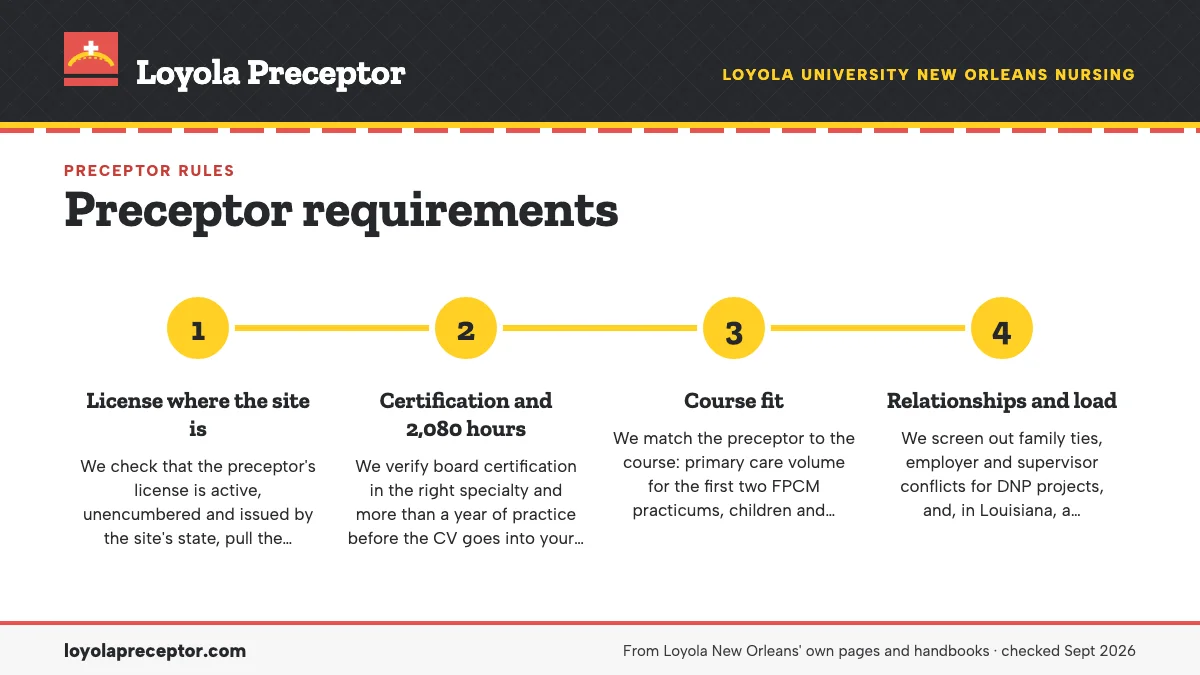 Loyola Preceptor

LOYOLA UNIVERSITY NEW ORLEANS NURSING

PRECEPTOR RULES

Preceptor requirements

1

License where the site is

We check that the preceptor's license is active, unencumbered and issued by the site's state, pull the…

2

Certification and 2,080 hours

We verify board certification in the right specialty and more than a year of practice before the CV goes into your…

3

Course fit

We match the preceptor to the course: primary care volume for the first two FPCM practicums, children and…

4

Relationships and load

We screen out family ties, employer and supervisor conflicts for DNP projects, and, in Louisiana, a…

loyolapreceptor.com

From Loyola New Orleans' own pages and handbooks · checked Sept 2026